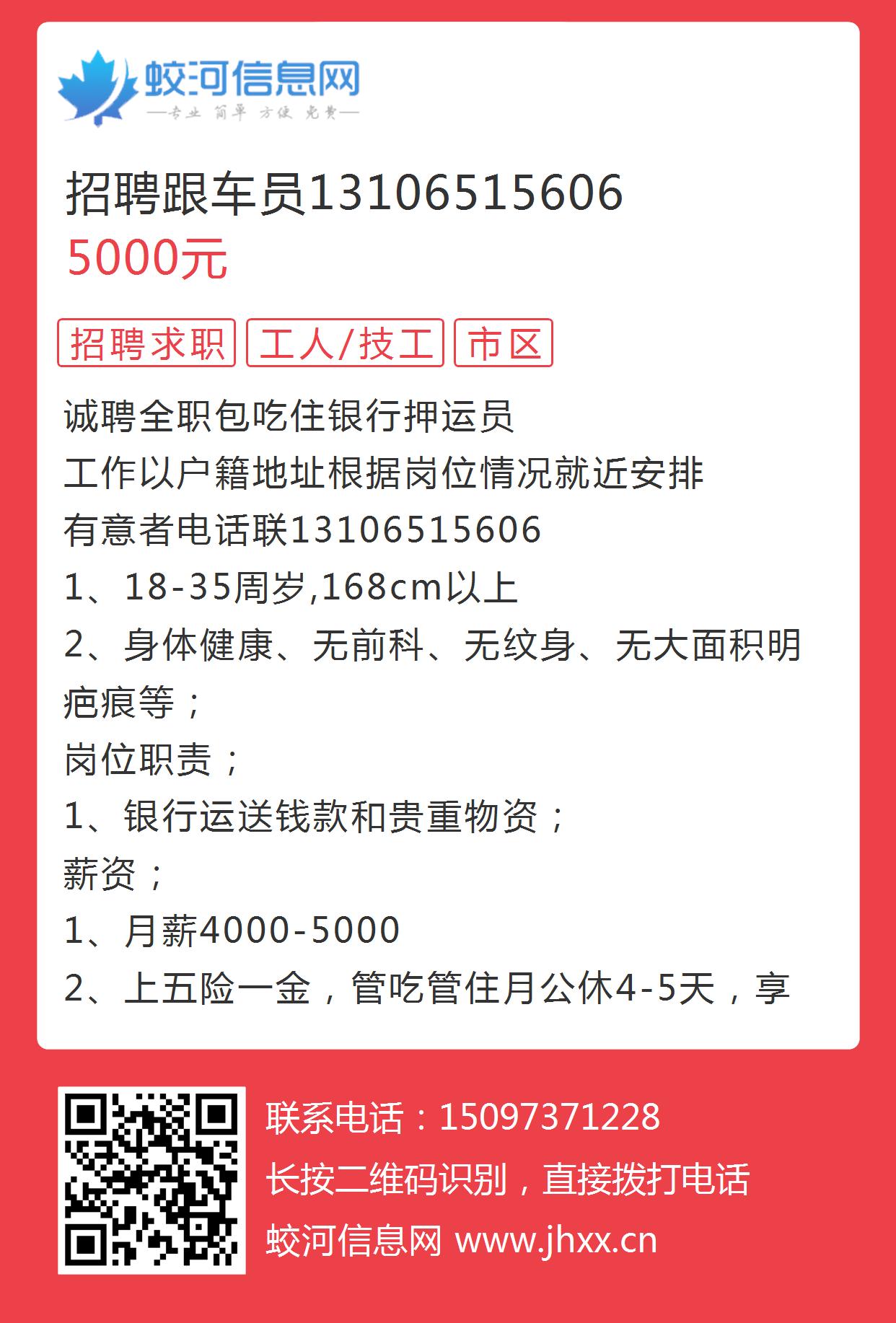 蛟河信息网
—专业 简单 方便 免费—

招聘跟车员13106515606
5000元

招聘求职 工人/技工 市区

诚聘全职包吃住银行押运员
工作以户籍地址根据岗位情况就近安排
有意者电话联13106515606
1、18-35周岁,168cm以上
2、身体健康、无前科、无纹身、无大面积明疤痕等；
岗位职责；
1、银行运送钱款和贵重物资；
薪资；
1、月薪4000-5000
2、上五险一金，管吃管住月公休4-5天，享

联系电话：15097371228
长按二维码识别，直接拨打电话
蛟河信息网 www.jhxx.cn